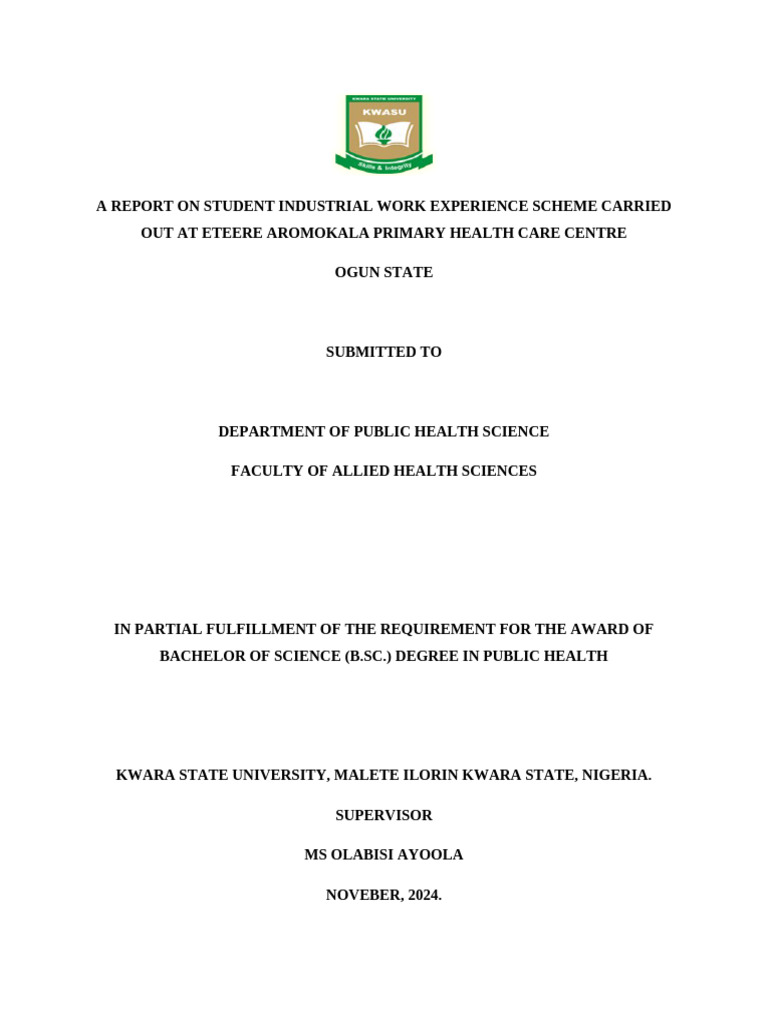 KWARA STATE UNIVERSITY
KWASU
Skills & Integrity

A REPORT ON STUDENT INDUSTRIAL WORK EXPERIENCE SCHEME CARRIED OUT AT ETEERE AROMOKALA PRIMARY HEALTH CARE CENTRE

OGUN STATE

SUBMITTED TO

DEPARTMENT OF PUBLIC HEALTH SCIENCE

FACULTY OF ALLIED HEALTH SCIENCES

IN PARTIAL FULFILLMENT OF THE REQUIREMENT FOR THE AWARD OF BACHELOR OF SCIENCE (B.SC.) DEGREE IN PUBLIC HEALTH

KWARA STATE UNIVERSITY, MALETE ILORIN KWARA STATE, NIGERIA.

SUPERVISOR

MS OLABISI AYOOLA

NOVEBER, 2024.